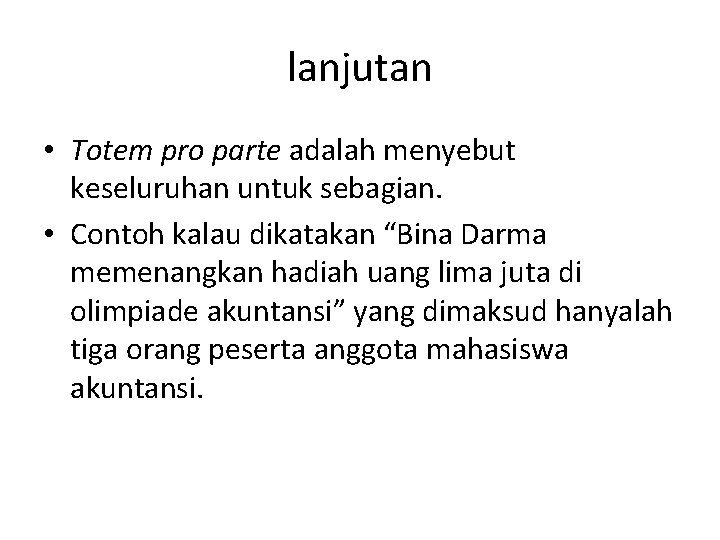 lanjutan

• Totem pro parte adalah menyebut keseluruhan untuk sebagian.
• Contoh kalau dikatakan "Bina Darma memenangkan hadiah uang lima juta di olimpiade akuntansi" yang dimaksud hanyalah tiga orang peserta anggota mahasiswa akuntansi.